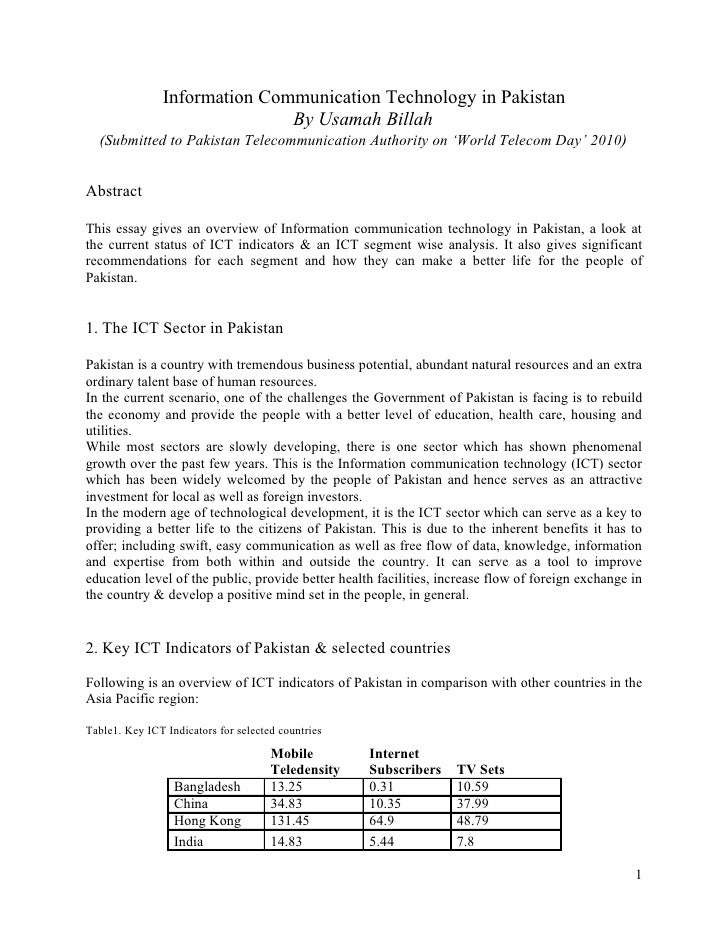 Information Communication Technology in Pakistan
By Usamah Billah
(Submitted to Pakistan Telecommunication Authority on 'World Telecom Day' 2010)

Abstract

This essay gives an overview of Information communication technology in Pakistan, a look at the current status of ICT indicators & an ICT segment wise analysis. It also gives significant recommendations for each segment and how they can make a better life for the people of Pakistan.

1. The ICT Sector in Pakistan

Pakistan is a country with tremendous business potential, abundant natural resources and an extra ordinary talent base of human resources.
In the current scenario, one of the challenges the Government of Pakistan is facing is to rebuild the economy and provide the people with a better level of education, health care, housing and utilities.
While most sectors are slowly developing, there is one sector which has shown phenomenal growth over the past few years. This is the Information communication technology (ICT) sector which has been widely welcomed by the people of Pakistan and hence serves as an attractive investment for local as well as foreign investors.
In the modern age of technological development, it is the ICT sector which can serve as a key to providing a better life to the citizens of Pakistan. This is due to the inherent benefits it has to offer; including swift, easy communication as well as free flow of data, knowledge, information and expertise from both within and outside the country. It can serve as a tool to improve education level of the public, provide better health facilities, increase flow of foreign exchange in the country & develop a positive mind set in the people, in general.

2. Key ICT Indicators of Pakistan & selected countries

Following is an overview of ICT indicators of Pakistan in comparison with other countries in the Asia Pacific region:

Table1. Key ICT Indicators for selected countries

| | Mobile Teledensity | Internet Subscribers | TV Sets |
|---|---|---|---|
| Bangladesh | 13.25 | 0.31 | 10.59 |
| China | 34.83 | 10.35 | 37.99 |
| Hong Kong | 131.45 | 64.9 | 48.79 |
| India | 14.83 | 5.44 | 7.8 |

1